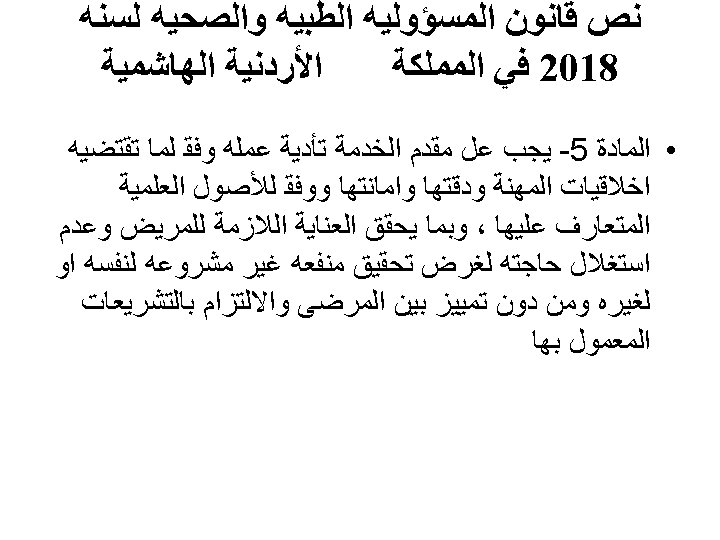 نص قانون المسؤوليه الطبيه والصحيه لسنه 2018 في المملكة الأردنية الهاشمية

• المادة 5- يجب عل مقدم الخدمة تأدية عمله وفق لما تقتضيه اخلاقيات المهنة ودقتها وامانتها ووفق للأصول العلمية المتعارف عليها ، وبما يحقق العناية اللازمة للمريض وعدم استغلال حاجته لغرض تحقيق منفعه غير مشروعه لنفسه او لغيره ومن دون تمييز بين المرضى والالتزام بالتشريعات المعمول بها